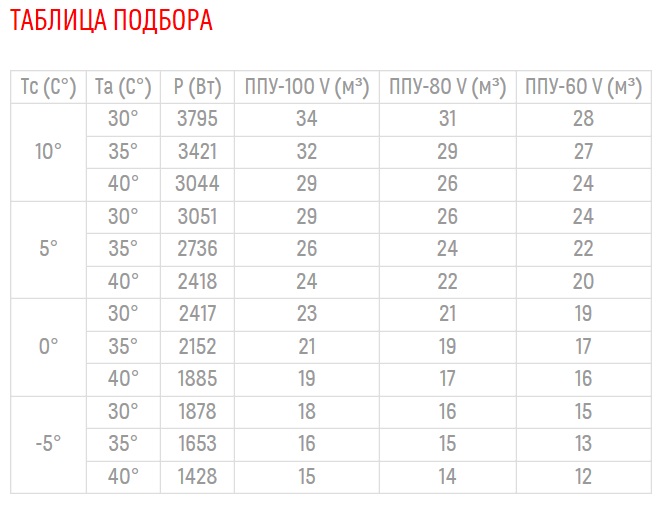 ТАБЛИЦА ПОДБОРА

| Tc (C°) | Ta (C°) | P (Вт) | ППУ-100 V (м³) | ППУ-80 V (м³) | ППУ-60 V (м³) |
|---|---|---|---|---|---|
| 10° | 30° | 3795 | 34 | 31 | 28 |
| | 35° | 3421 | 32 | 29 | 27 |
| | 40° | 3044 | 29 | 26 | 24 |
| 5° | 30° | 3051 | 29 | 26 | 24 |
| | 35° | 2736 | 26 | 24 | 22 |
| | 40° | 2418 | 24 | 22 | 20 |
| 0° | 30° | 2417 | 23 | 21 | 19 |
| | 35° | 2152 | 21 | 19 | 17 |
| | 40° | 1885 | 19 | 17 | 16 |
| -5° | 30° | 1878 | 18 | 16 | 15 |
| | 35° | 1653 | 16 | 15 | 13 |
| | 40° | 1428 | 15 | 14 | 12 |